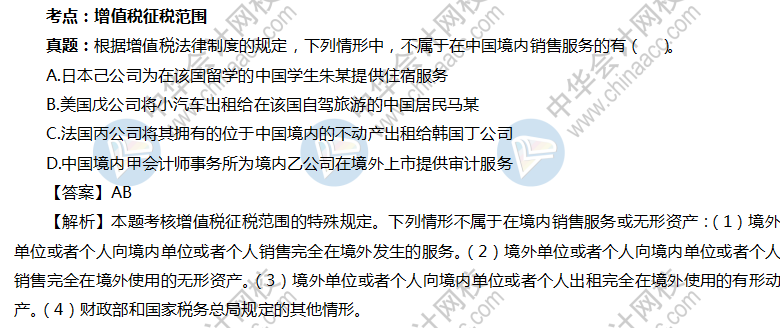 考点：增值税征税范围

真题：根据增值税法律制度的规定，下列情形中，不属于在中国境内销售服务的有（　　）。

A.日本己公司为在该国留学的中国学生朱某提供住宿服务

B.美国戊公司将小汽车出租给在该国自驾旅游的中国居民马某

C.法国丙公司将其拥有的位于中国境内的不动产出租给韩国丁公司

D.中国境内甲会计师事务所为境内乙公司在境外上市提供审计服务

【答案】AB

【解析】本题考核增值税征税范围的特殊规定。下列情形不属于在境内销售服务或无形资产：（1）境外单位或者个人向境内单位或者个人销售完全在境外发生的服务。（2）境外单位或者个人向境内单位或者个人销售完全在境外使用的无形资产。（3）境外单位或者个人向境内单位或者个人出租完全在境外使用的有形动产。（4）财政部和国家税务总局规定的其他情形。

中华会计网校 www.chinaacc.com